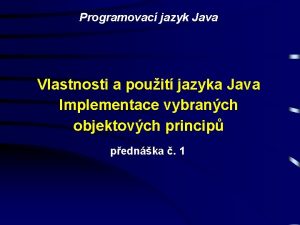 Programovací jazyk Java

Vlastnosti a použití jazyka Java
Implementace vybraných objektových principů

přednáška č. 1